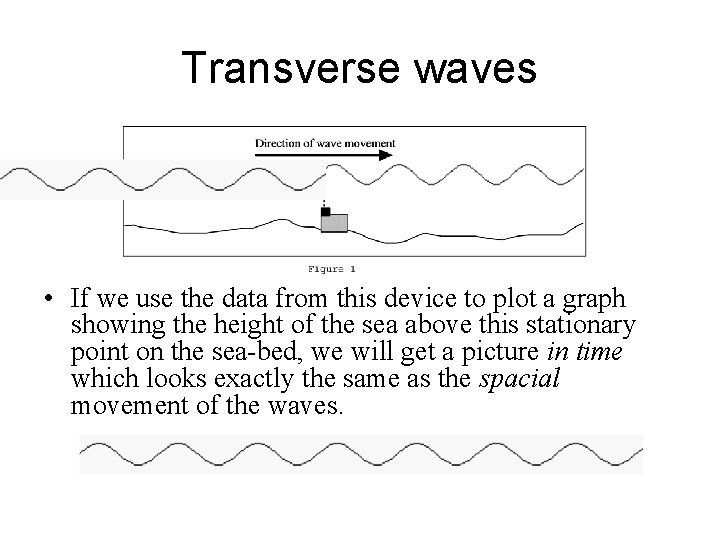 Transverse waves

Direction of wave movement

Figure 1

• If we use the data from this device to plot a graph showing the height of the sea above this stationary point on the sea-bed, we will get a picture in time which looks exactly the same as the spacial movement of the waves.